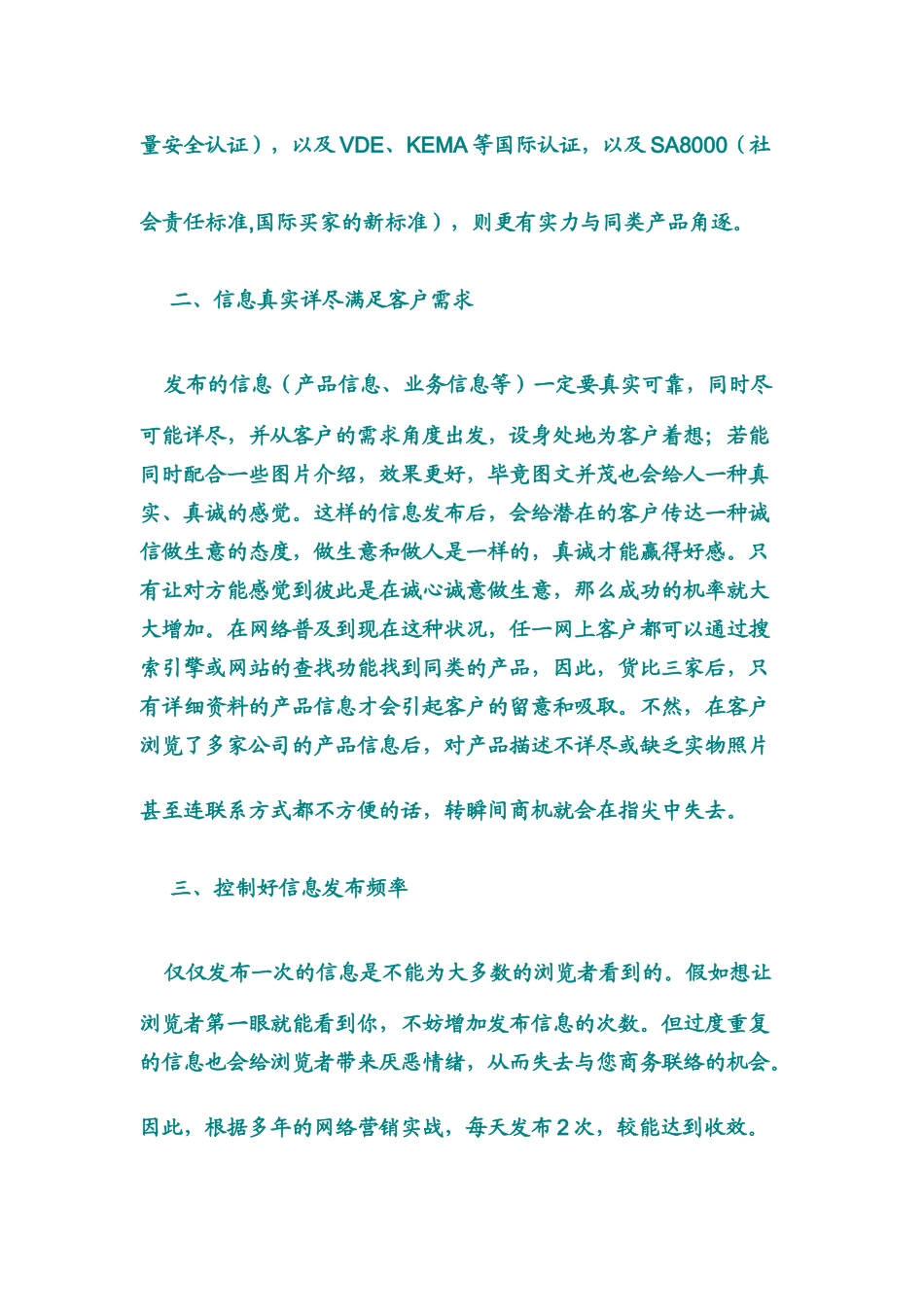 量安全认证），以及 VDE、KEMA 等国际认证，以及 SA8000（社会责任标准,国际买家的新标准），则更有实力与同类产品角逐。

二、信息真实详尽满足客户需求

发布的信息（产品信息、业务信息等）一定要真实可靠，同时尽可能详尽，并从客户的需求角度出发，设身处地为客户着想；若能同时配合一些图片介绍，效果更好，毕竟图文并茂也会给人一种真实、真诚的感觉。这样的信息发布后，会给潜在的客户传达一种诚信做生意的态度，做生意和做人是一样的，真诚才能赢得好感。只有让对方能感觉到彼此是在诚心诚意做生意，那么成功的机率就大大增加。在网络普及到现在这种状况，任一网上客户都可以通过搜索引擎或网站的查找功能找到同类的产品，因此，货比三家后，只有详细资料的产品信息才会引起客户的留意和吸取。不然，在客户浏览了多家公司的产品信息后，对产品描述不详尽或缺乏实物照片甚至连联系方式都不方便的话，转瞬间商机就会在指尖中失去。

三、控制好信息发布频率

仅仅发布一次的信息是不能为大多数的浏览者看到的。假如想让浏览者第一眼就能看到你，不妨增加发布信息的次数。但过度重复的信息也会给浏览者带来厌恶情绪，从而失去与您商务联络的机会。因此，根据多年的网络营销实战，每天发布 2 次，较能达到收效。